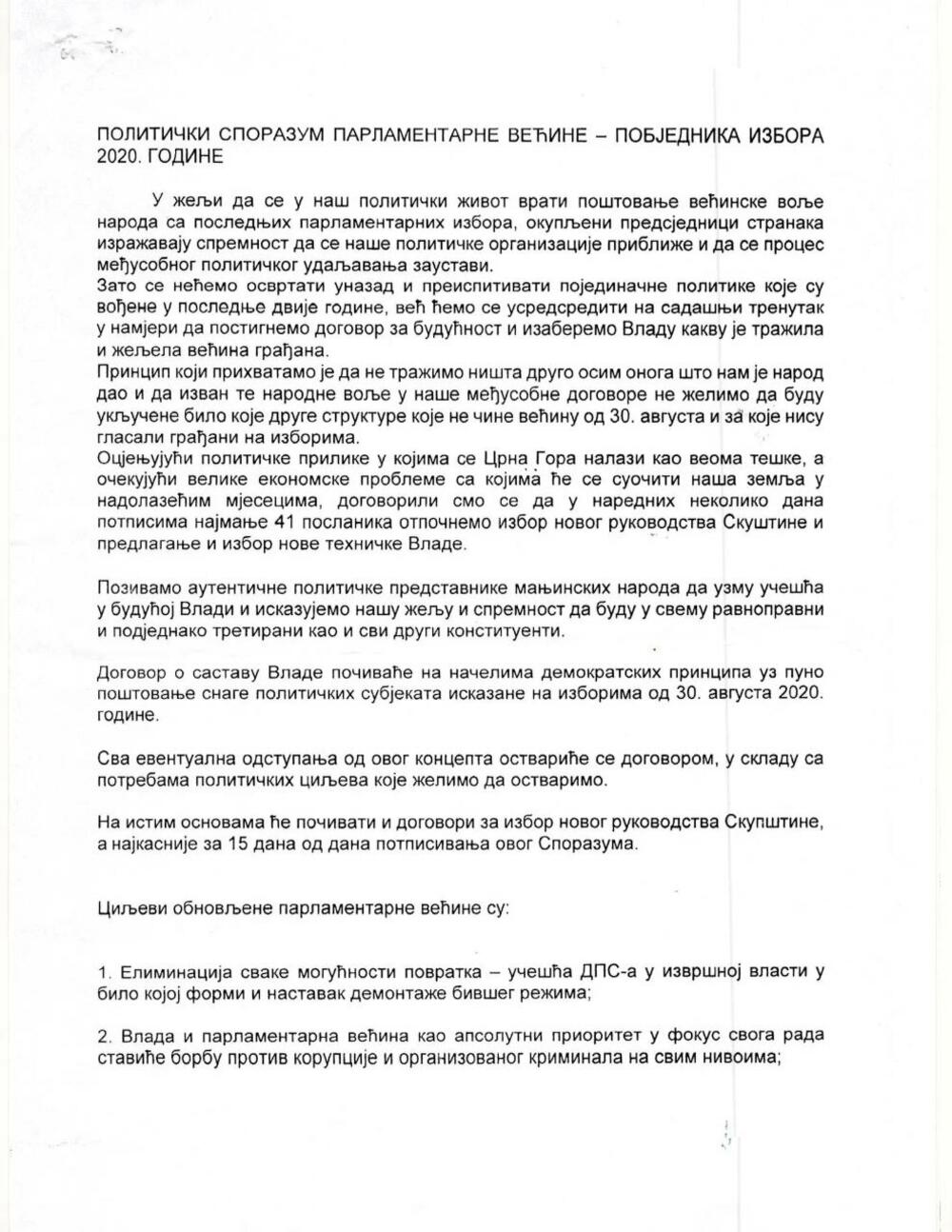 ПОЛИТИЧКИ СПОРАЗУМ ПАРЛАМЕНТАРНЕ ВЕЋИНЕ – ПОБЈЕДНИКА ИЗБОРА 2020. ГОДИНЕ

У жељи да се у наш политички живот врати поштовање већинске воље народа са последњих парламентарних избора, окупљени предсједници странака изражавају спремност да се наше политичке организације приближе и да се процес међусобног политичког удаљавања заустави.
Зато се нећемо освртати уназад и преиспитивати појединачне политике које су вођене у последње двије године, већ ћемо се усредсредити на садашњи тренутак у намјери да постигнемо договор за будућност и изаберемо Владу какву је тражила и жељела већина грађана.
Принцип који прихватамо је да не тражимо ништа друго осим онога што нам је народ дао и да изван те народне воље у наше међусобне договоре не желимо да буду укључене било које друге структуре које не чине већину од 30. августа и за које нису гласали грађани на изборима.
Оцјењујући политичке прилике у којима се Црна Гора налази као веома тешке, а очекујући велике економске проблеме са којима ће се суочити наша земља у надолазећим мјесецима, договорили смо се да у наредних неколико дана потписима најмање 41 посланика отпочнемо избор новог руководства Скуштине и предлагање и избор нове техничке Владе.

Позивамо аутентичне политичке представнике мањинских народа да узму учешћа у будућој Влади и исказујемо нашу жељу и спремност да буду у свему равноправни и подједнако третирани као и сви други конституенти.

Договор о саставу Владе почиваће на начелима демократских принципа уз пуно поштовање снаге политичких субјеката исказане на изборима од 30. августа 2020. године.

Сва евентуална одступања од овог концепта оствариће се договором, у складу са потребама политичких циљева које желимо да остваримо.

На истим основама ће почивати и договори за избор новог руководства Скупштине, а најкасније за 15 дана од дана потписивања овог Споразума.

Циљеви обновљене парламентарне већине су:

1. Елиминација сваке могућности повратка – учешћа ДПС-а у извршној власти у било којој форми и наставак демонтаже бившег режима;

2. Влада и парламентарна већина као апсолутни приоритет у фокус свога рада ставиће борбу против корупције и организованог криминала на свим нивоима;